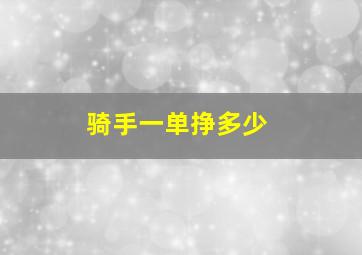 骑手一单挣多少